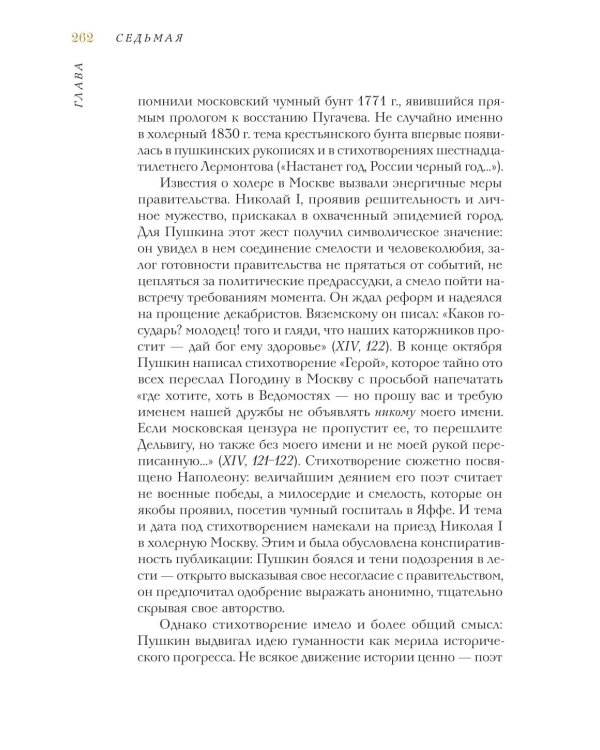 262 СЕДЬМАЯ

ГЛАВА

помнили московский чумный бунт 1771 г., явившийся прямым прологом к восстанию Пугачева. Не случайно именно в холерный 1830 г. тема крестьянского бунта впервые появилась в пушкинских рукописях и в стихотворениях шестнадцатилетнего Лермонтова («Настанет год, России черный год...»).

Известия о холере в Москве вызвали энергичные меры правительства. Николай I, проявив решительность и личное мужество, прискакал в охваченный эпидемией город. Для Пушкина этот жест получил символическое значение: он увидел в нем соединение смелости и человеколюбия, залог готовности правительства не прятаться от событий, не цепляться за политические предрассудки, а смело пойти навстречу требованиям момента. Он ждал реформ и надеялся на прощение декабристов. Вяземскому он писал: «Каков государь? молодец! того и гляди, что наших каторжников простит — дай бог ему здоровье» (XIV, 122). В конце октября Пушкин написал стихотворение «Герой», которое тайно ото всех переслал Погодину в Москву с просьбой напечатать «где хотите, хоть в Ведомостях — но прошу вас и требую именем нашей дружбы не объявлять никому моего имени. Если московская цензура не пропустит ее, то перешлите Дельвигу, но также без моего имени и не моей рукой переписанную...» (XIV, 121–122). Стихотворение сюжетно посвящено Наполеону: величайшим деянием его поэт считает не военные победы, а милосердие и смелость, которые он якобы проявил, посетив чумный госпиталь в Яффе. И тема и дата под стихотворением намекали на приезд Николая I в холерную Москву. Этим и была обусловлена конспиративность публикации: Пушкин боялся и тени подозрения в лести — открыто высказывая свое несогласие с правительством, он предпочитал одобрение выражать анонимно, тщательно скрывая свое авторство.

Однако стихотворение имело и более общий смысл: Пушкин выдвигал идею гуманности как мерила исторического прогресса. Не всякое движение истории ценно — поэт